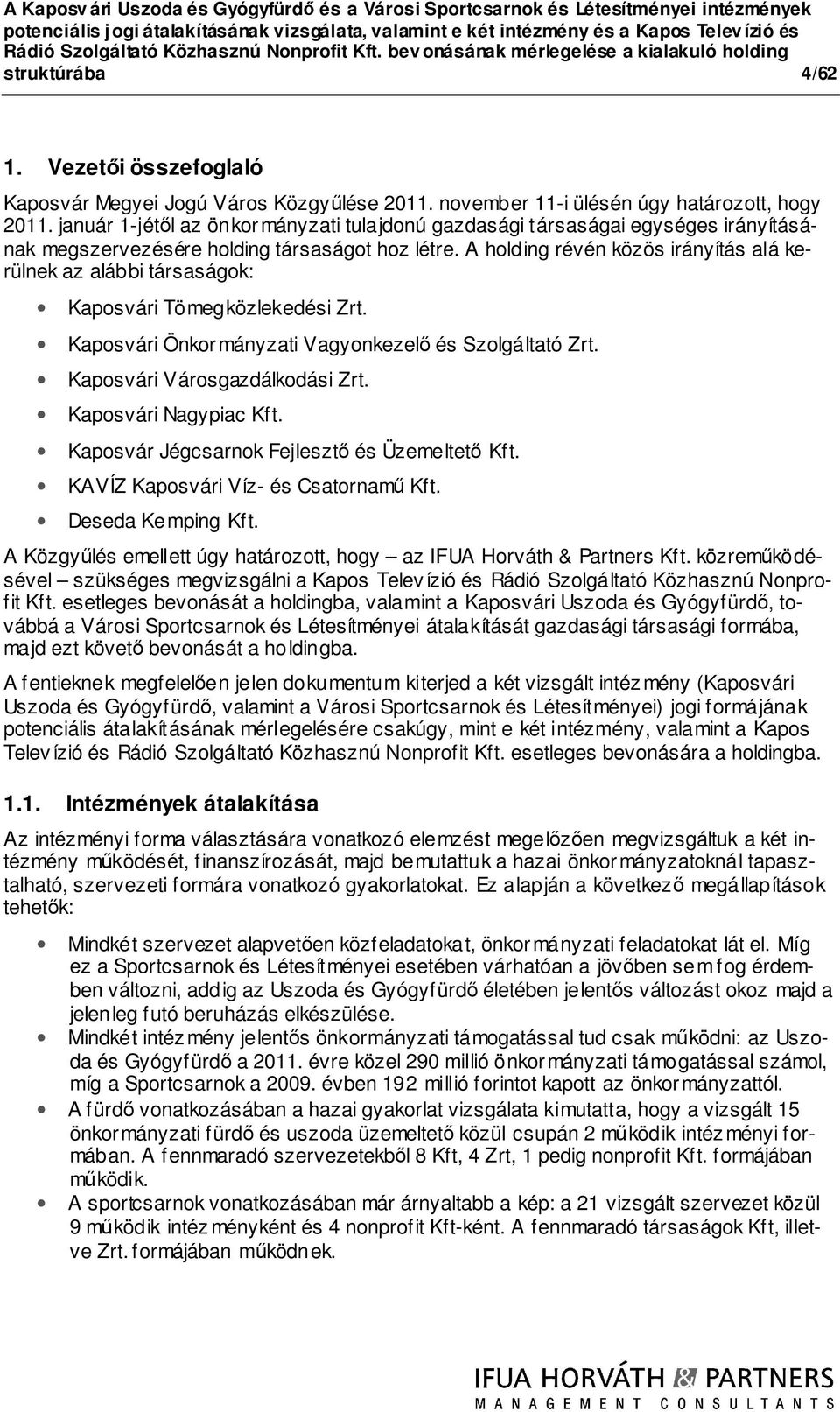 A Kaposvári Uszoda és Gyógyfürdő és a Városi Sportcsarnok és Létesítményei intézmények potenciális jogi átalakításának vizsgálata, valamint e két intézmény és a Kapos Televízió és Rádió Szolgáltató Közhasznú Nonprofit Kft. bevonásának mérlegelése a kialakuló holding struktúrába 4/62

1. Vezetői összefoglaló

Kaposvár Megyei Jogú Város Közgyűlése 2011. november 11-i ülésén úgy határozott, hogy 2011. január 1-jétől az önkormányzati tulajdonú gazdasági társaságai egységes irányításának megszervezésére holding társaságot hoz létre. A holding révén közös irányítás alá kerülnek az alábbi társaságok:

Kaposvári Tömegközlekedési Zrt.

Kaposvári Önkormányzati Vagyonkezelő és Szolgáltató Zrt.

Kaposvári Városgazdálkodási Zrt.

Kaposvári Nagypiac Kft.

Kaposvár Jégcsarnok Fejlesztő és Üzemeltető Kft.

KAVÍZ Kaposvári Víz- és Csatornamű Kft.

Deseda Kemping Kft.

A Közgyűlés emellett úgy határozott, hogy – az IFUA Horváth & Partners Kft. közreműködésével – szükséges megvizsgálni a Kapos Televízió és Rádió Szolgáltató Közhasznú Nonprofit Kft. esetleges bevonását a holdingba, valamint a Kaposvári Uszoda és Gyógyfürdő, továbbá a Városi Sportcsarnok és Létesítményei átalakítását gazdasági társasági formába, majd ezt követő bevonását a holdingba.

A fentieknek megfelelően jelen dokumentum kiterjed a két vizsgált intézmény (Kaposvári Uszoda és Gyógyfürdő, valamint a Városi Sportcsarnok és Létesítményei) jogi formájának potenciális átalakításának mérlegelésére csakúgy, mint e két intézmény, valamint a Kapos Televízió és Rádió Szolgáltató Közhasznú Nonprofit Kft. esetleges bevonására a holdingba.

1.1. Intézmények átalakítása

Az intézményi forma választására vonatkozó elemzést megelőzően megvizsgáltuk a két intézmény működését, finanszírozását, majd bemutattuk a hazai önkormányzatoknál tapasztalható, szervezeti formára vonatkozó gyakorlatokat. Ez alapján a következő megállapítások tehetők:

Mindkét szervezet alapvetően közfeladatokat, önkormányzati feladatokat lát el. Míg ez a Sportcsarnok és Létesítményei esetében várhatóan a jövőben sem fog érdemben változni, addig az Uszoda és Gyógyfürdő életében jelentős változást okoz majd a jelenleg futó beruházás elkészülése.

Mindkét intézmény jelentős önkormányzati támogatással tud csak működni: az Uszoda és Gyógyfürdő a 2011. évre közel 290 millió önkormányzati támogatással számol, míg a Sportcsarnok a 2009. évben 192 millió forintot kapott az önkormányzattól.

A fürdő vonatkozásában a hazai gyakorlat vizsgálata kimutatta, hogy a vizsgált 15 önkormányzati fürdő és uszoda üzemeltető közül csupán 2 működik intézményi formában. A fennmaradó szervezetekből 8 Kft, 4 Zrt, 1 pedig nonprofit Kft. formájában működik.

A sportcsarnok vonatkozásában már árnyaltabb a kép: a 21 vizsgált szervezet közül 9 működik intézményként és 4 nonprofit Kft-ként. A fennmaradó társaságok Kft, illetve Zrt. formájában működnek.

IFUA HORVÁTH & PARTNERS
MANAGEMENT CONSULTANTS